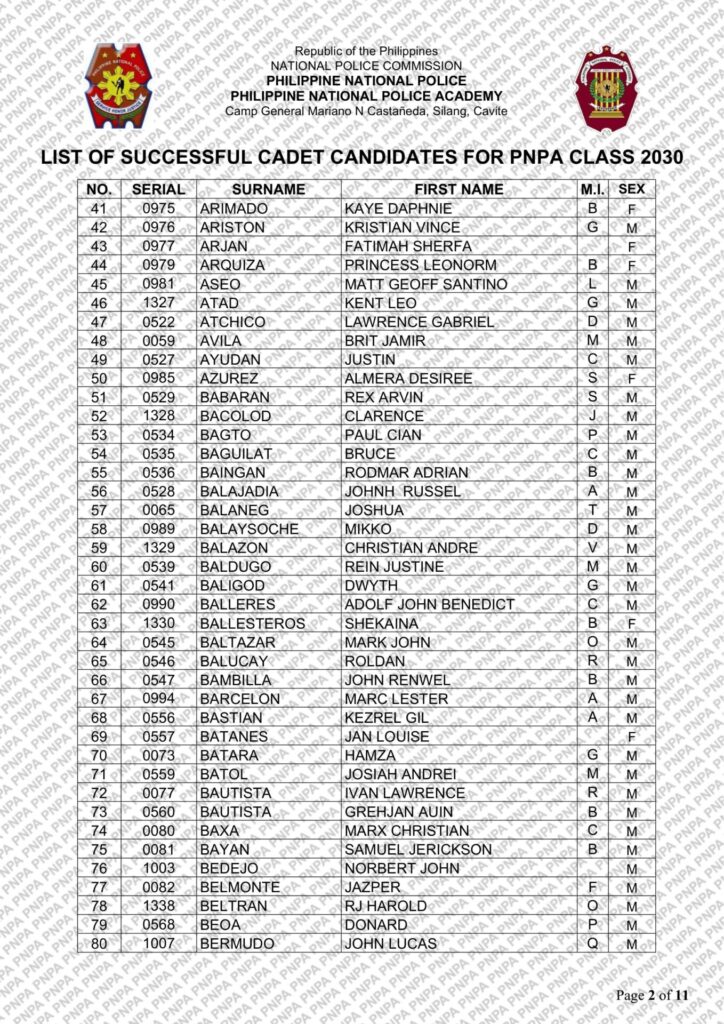 Republic of the Philippines
NATIONAL POLICE COMMISSION
PHILIPPINE NATIONAL POLICE
PHILIPPINE NATIONAL POLICE ACADEMY
Camp General Mariano N Castañeda, Silang, Cavite

LIST OF SUCCESSFUL CADET CANDIDATES FOR PNPA CLASS 2030

| NO. | SERIAL | SURNAME | FIRST NAME | M.I. | SEX |
|---|---|---|---|---|---|
| 41 | 0975 | ARIMADO | KAYE DAPHNIE | B | F |
| 42 | 0976 | ARISTON | KRISTIAN VINCE | G | M |
| 43 | 0977 | ARJAN | FATIMAH SHERFA | | F |
| 44 | 0979 | ARQUIZA | PRINCESS LEONORM | B | F |
| 45 | 0981 | ASEO | MATT GEOFF SANTINO | L | M |
| 46 | 1327 | ATAD | KENT LEO | G | M |
| 47 | 0522 | ATCHICO | LAWRENCE GABRIEL | D | M |
| 48 | 0059 | AVILA | BRIT JAMIR | M | M |
| 49 | 0527 | AYUDAN | JUSTIN | C | M |
| 50 | 0985 | AZUREZ | ALMERA DESIREE | S | F |
| 51 | 0529 | BABARAN | REX ARVIN | S | M |
| 52 | 1328 | BACOLOD | CLARENCE | J | M |
| 53 | 0534 | BAGTO | PAUL CIAN | P | M |
| 54 | 0535 | BAGUILAT | BRUCE | C | M |
| 55 | 0536 | BAINGAN | RODMAR ADRIAN | B | M |
| 56 | 0528 | BALAJADIA | JOHNH RUSSEL | A | M |
| 57 | 0065 | BALANEG | JOSHUA | T | M |
| 58 | 0989 | BALAYSOCHE | MIKKO | D | M |
| 59 | 1329 | BALAZON | CHRISTIAN ANDRE | V | M |
| 60 | 0539 | BALDUGO | REIN JUSTINE | M | M |
| 61 | 0541 | BALIGOD | DWYTH | G | M |
| 62 | 0990 | BALLERES | ADOLF JOHN BENEDICT | C | M |
| 63 | 1330 | BALLESTEROS | SHEKAINA | B | F |
| 64 | 0545 | BALTAZAR | MARK JOHN | O | M |
| 65 | 0546 | BALUCAY | ROLDAN | R | M |
| 66 | 0547 | BAMBILLA | JOHN RENWEL | B | M |
| 67 | 0994 | BARCELON | MARC LESTER | A | M |
| 68 | 0556 | BASTIAN | KEZREL GIL | A | M |
| 69 | 0557 | BATANES | JAN LOUISE | | F |
| 70 | 0073 | BATARA | HAMZA | G | M |
| 71 | 0559 | BATOL | JOSIAH ANDREI | M | M |
| 72 | 0077 | BAUTISTA | IVAN LAWRENCE | R | M |
| 73 | 0560 | BAUTISTA | GREHJAN AUIN | B | M |
| 74 | 0080 | BAXA | MARX CHRISTIAN | C | M |
| 75 | 0081 | BAYAN | SAMUEL JERICKSON | B | M |
| 76 | 1003 | BEDEJO | NORBERT JOHN | | M |
| 77 | 0082 | BELMONTE | JAZPER | F | M |
| 78 | 1338 | BELTRAN | RJ HAROLD | O | M |
| 79 | 0568 | BEOA | DONARD | P | M |
| 80 | 1007 | BERMUDO | JOHN LUCAS | Q | M |

Page 2 of 11